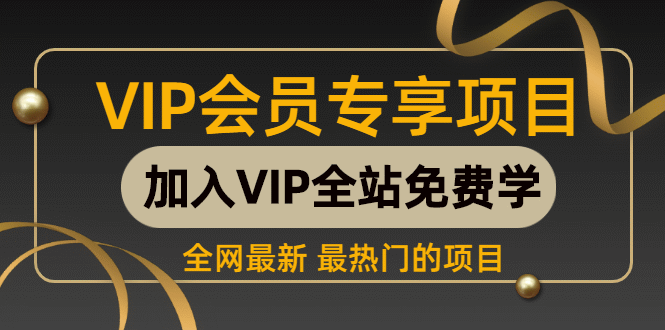 VIP会员专享项目

加入VIP全站免费学

全网最新 最热门的项目